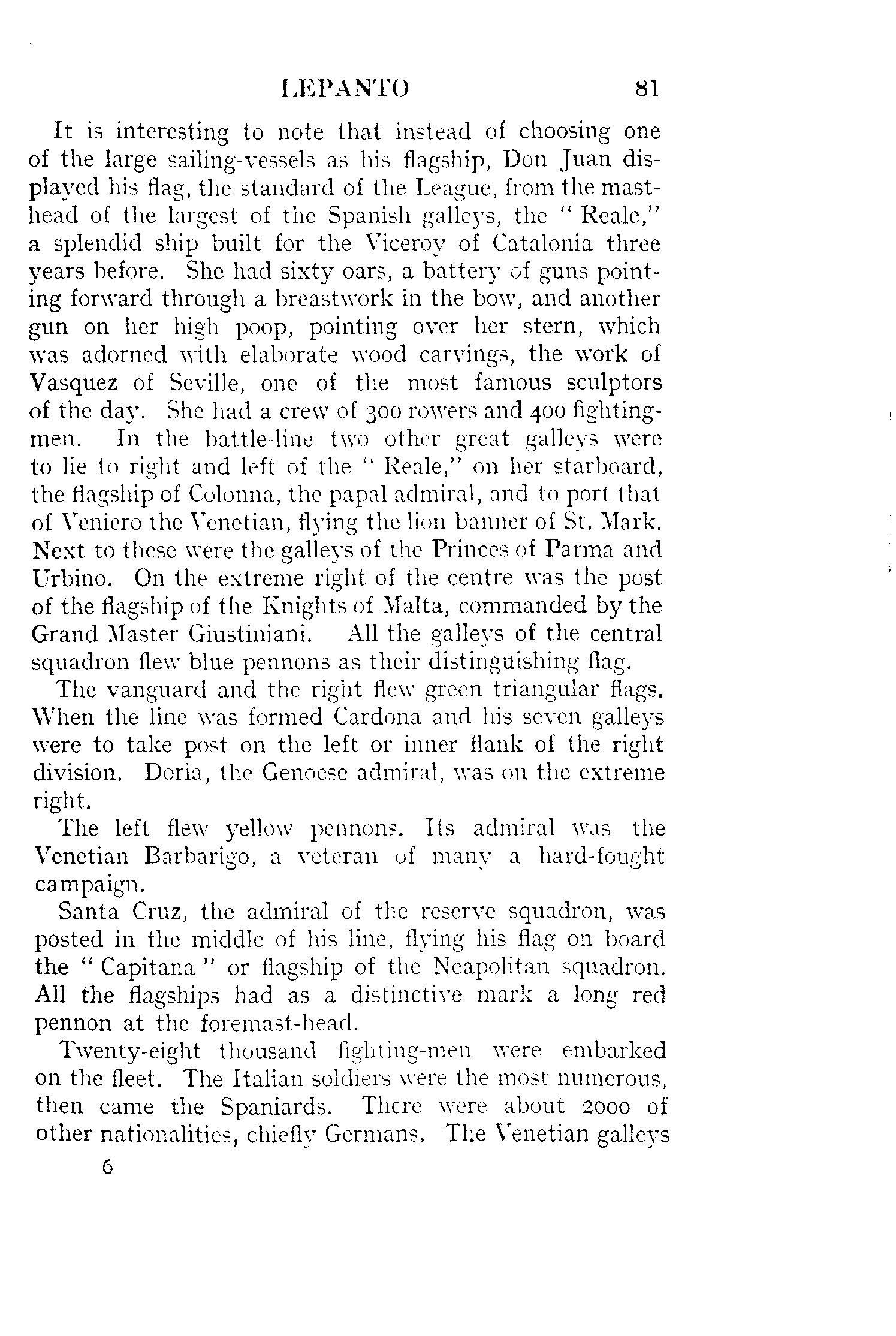 LEPANTO 81

It is interesting to note that instead of choosing one of the large sailing-vessels as his flagship, Don Juan displayed his flag, the standard of the League, from the masthead of the largest of the Spanish galleys, the "Reale," a splendid ship built for the Viceroy of Catalonia three years before. She had sixty oars, a battery of guns pointing forward through a breastwork in the bow, and another gun on her high poop, pointing over her stern, which was adorned with elaborate wood carvings, the work of Vasquez of Seville, one of the most famous sculptors of the day. She had a crew of 300 rowers and 400 fighting-men. In the battle-line two other great galleys were to lie to right and left of the "Reale," on her starboard, the flagship of Colonna, the papal admiral, and to port that of Veniero the Venetian, flying the lion banner of St. Mark. Next to these were the galleys of the Princes of Parma and Urbino. On the extreme right of the centre was the post of the flagship of the Knights of Malta, commanded by the Grand Master Giustiniani. All the galleys of the central squadron flew blue pennons as their distinguishing flag.

The vanguard and the right flew green triangular flags. When the line was formed Cardona and his seven galleys were to take post on the left or inner flank of the right division. Doria, the Genoese admiral, was on the extreme right.

The left flew yellow pennons. Its admiral was the Venetian Barbarigo, a veteran of many a hard-fought campaign.

Santa Cruz, the admiral of the reserve squadron, was posted in the middle of his line, flying his flag on board the "Capitana" or flagship of the Neapolitan squadron. All the flagships had as a distinctive mark a long red pennon at the foremast-head.

Twenty-eight thousand fighting-men were embarked on the fleet. The Italian soldiers were the most numerous, then came the Spaniards. There were about 2000 of other nationalities, chiefly Germans. The Venetian galleys

6